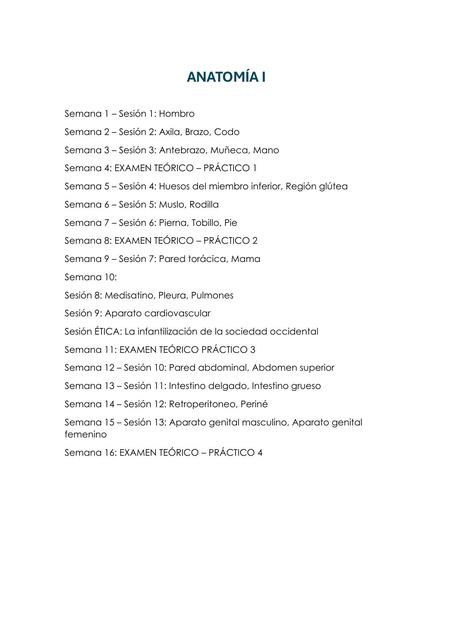 ANATOMÍA I

Semana 1 – Sesión 1: Hombro

Semana 2 – Sesión 2: Axila, Brazo, Codo

Semana 3 – Sesión 3: Antebrazo, Muñeca, Mano

Semana 4: EXAMEN TEÓRICO – PRÁCTICO 1

Semana 5 – Sesión 4: Huesos del miembro inferior, Región glútea

Semana 6 – Sesión 5: Muslo, Rodilla

Semana 7 – Sesión 6: Pierna, Tobillo, Pie

Semana 8: EXAMEN TEÓRICO – PRÁCTICO 2

Semana 9 – Sesión 7: Pared torácica, Mama

Semana 10:

Sesión 8: Medisatino, Pleura, Pulmones

Sesión 9: Aparato cardiovascular

Sesión ÉTICA: La infantilización de la sociedad occidental

Semana 11: EXAMEN TEÓRICO PRÁCTICO 3

Semana 12 – Sesión 10: Pared abdominal, Abdomen superior

Semana 13 – Sesión 11: Intestino delgado, Intestino grueso

Semana 14 – Sesión 12: Retroperitoneo, Periné

Semana 15 – Sesión 13: Aparato genital masculino, Aparato genital femenino

Semana 16: EXAMEN TEÓRICO – PRÁCTICO 4